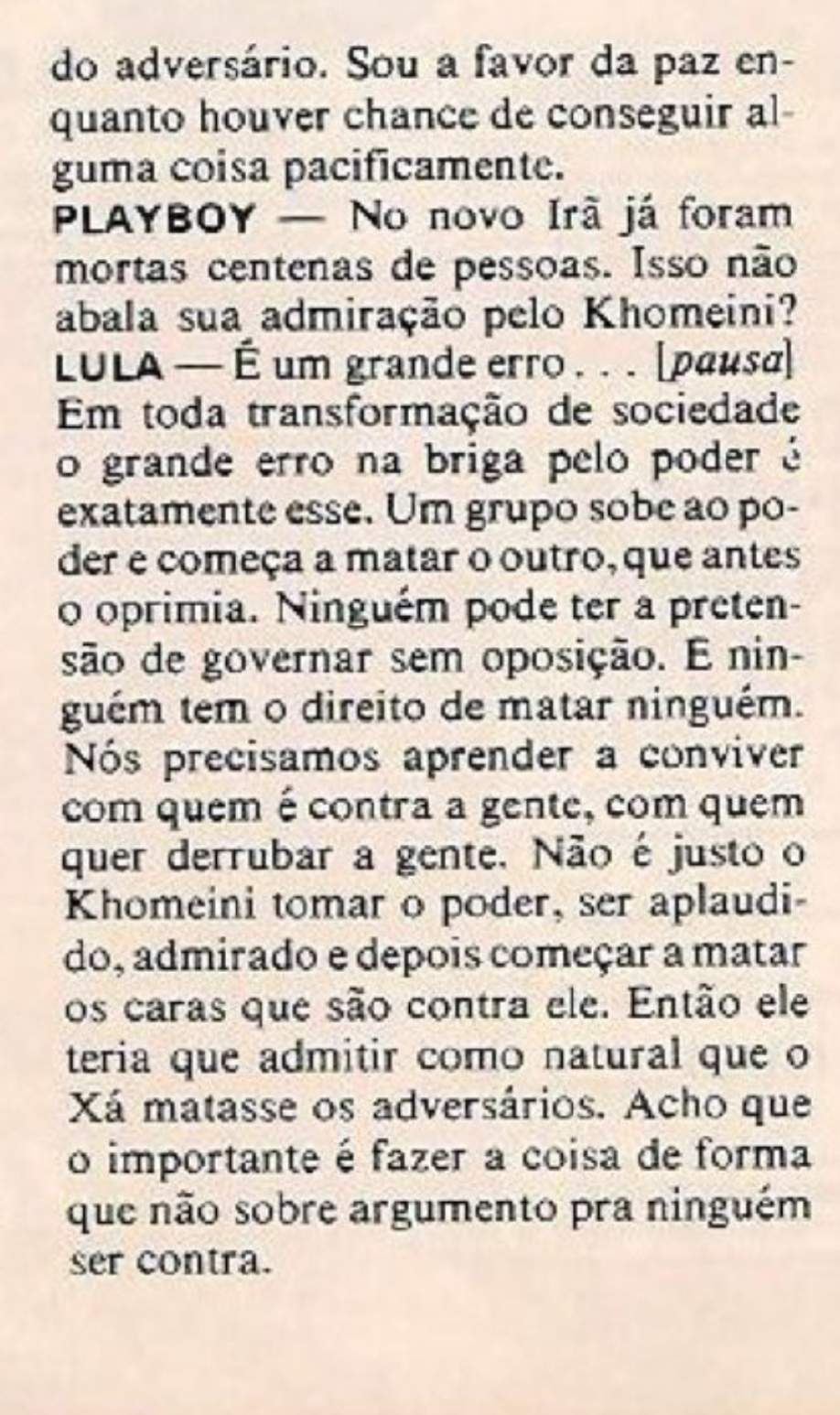 do adversário. Sou a favor da paz enquanto houver chance de conseguir alguma coisa pacificamente.
PLAYBOY — No novo Irã já foram mortas centenas de pessoas. Isso não abala sua admiração pelo Khomeini?
LULA — É um grande erro . . . [pausa] Em toda transformação de sociedade o grande erro na briga pelo poder é exatamente esse. Um grupo sobe ao poder e começa a matar o outro, que antes o oprimia. Ninguém pode ter a pretensão de governar sem oposição. E ninguém tem o direito de matar ninguém. Nós precisamos aprender a conviver com quem é contra a gente, com quem quer derrubar a gente. Não é justo o Khomeini tomar o poder, ser aplaudido, admirado e depois começar a matar os caras que são contra ele. Então ele teria que admitir como natural que o Xá matasse os adversários. Acho que o importante é fazer a coisa de forma que não sobre argumento pra ninguém ser contra.